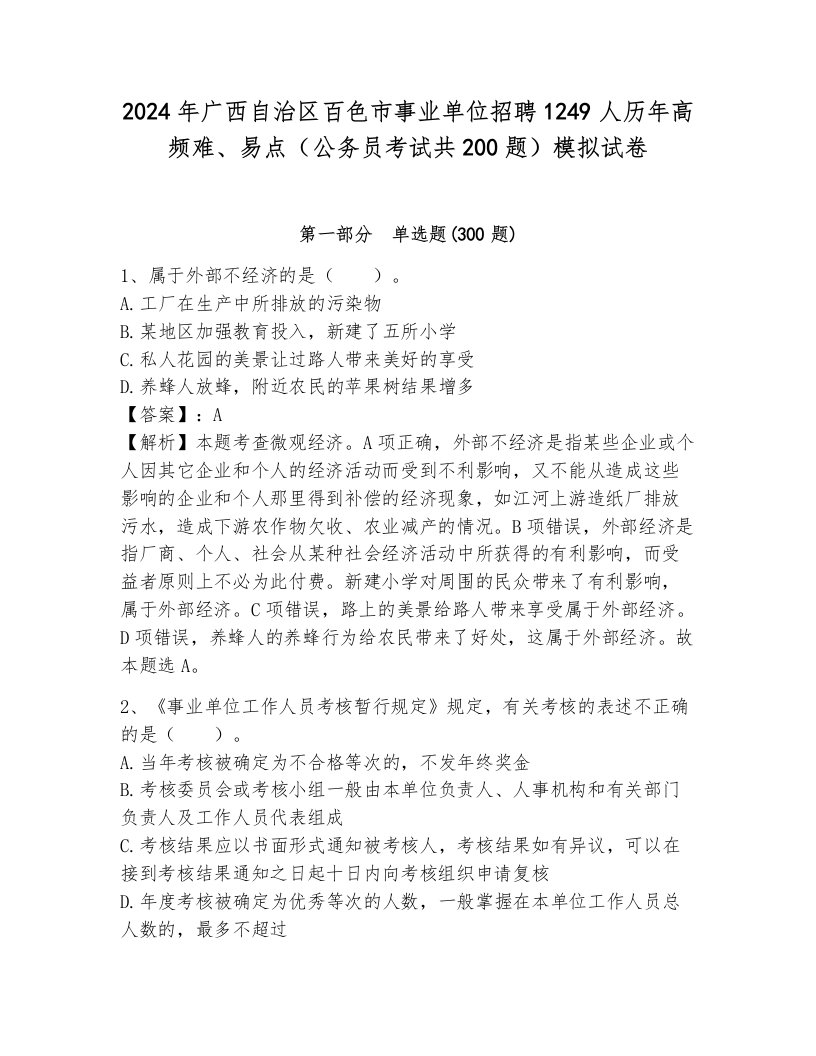 2024年广西自治区百色市事业单位招聘1249人历年高频难、易点（公务员考试共200题）模拟试卷

第一部分　单选题(300题)

1、属于外部不经济的是（　　）。
A.工厂在生产中所排放的污染物
B.某地区加强教育投入，新建了五所小学
C.私人花园的美景让过路人带来美好的享受
D.养蜂人放蜂，附近农民的苹果树结果增多
【答案】：A
【解析】本题考查微观经济。A项正确，外部不经济是指某些企业或个人因其它企业和个人的经济活动而受到不利影响，又不能从造成这些影响的企业和个人那里得到补偿的经济现象，如江河上游造纸厂排放污水，造成下游农作物欠收、农业减产的情况。B项错误，外部经济是指厂商、个人、社会从某种社会经济活动中所获得的有利影响，而受益者原则上不必为此付费。新建小学对周围的民众带来了有利影响，属于外部经济。C项错误，路上的美景给路人带来享受属于外部经济。D项错误，养蜂人的养蜂行为给农民带来了好处，这属于外部经济。故本题选A。

2、《事业单位工作人员考核暂行规定》规定，有关考核的表述不正确的是（　　）。
A.当年考核被确定为不合格等次的，不发年终奖金
B.考核委员会或考核小组一般由本单位负责人、人事机构和有关部门负责人及工作人员代表组成
C.考核结果应以书面形式通知被考核人，考核结果如有异议，可以在接到考核结果通知之日起十日内向考核组织申请复核
D.年度考核被确定为优秀等次的人数，一般掌握在本单位工作人员总人数的，最多不超过